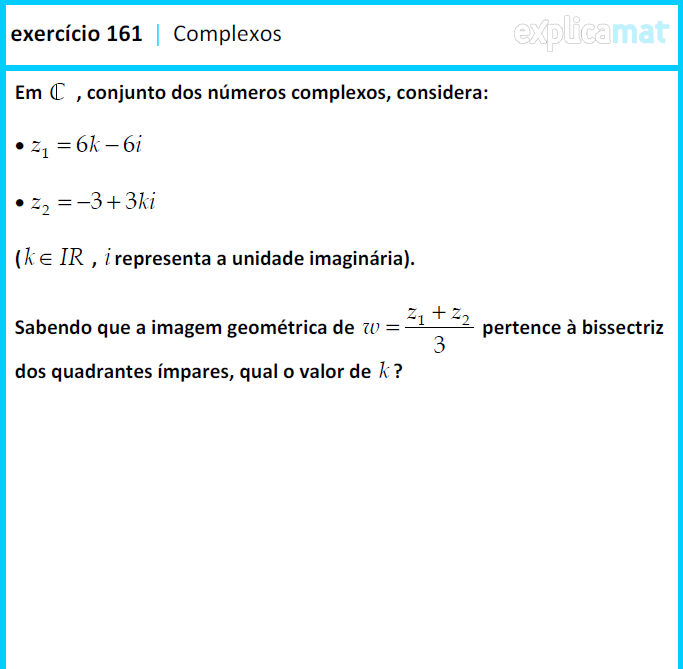 exercício 161 | Complexos

explicamat

Em $\mathbb{C}$ , conjunto dos números complexos, considera:

• $z_1 = 6k - 6i$

• $z_2 = -3 + 3ki$

($k \in IR$ , $i$ representa a unidade imaginária).

Sabendo que a imagem geométrica de $w = \frac{z_1 + z_2}{3}$ pertence à bissectriz dos quadrantes ímpares, qual o valor de $k$ ?